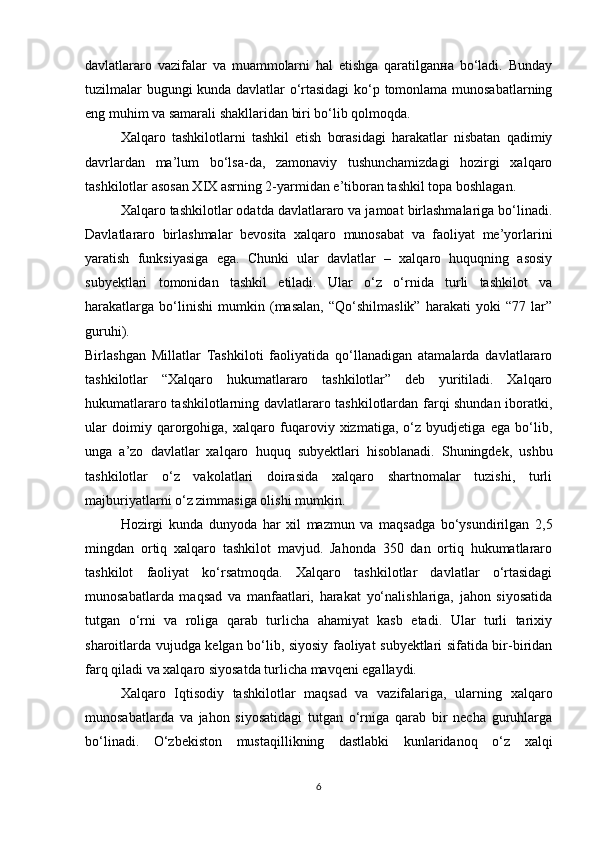 davlatlararo vazifalar va muammolarni hal etishga qaratilganна bo‘ladi. Bunday tuzilmalar bugungi kunda davlatlar o‘rtasidagi ko‘p tomonlama munosabatlarning eng muhim va samarali shakllaridan biri bo‘lib qolmoqda.

Xalqaro tashkilotlarni tashkil etish borasidagi harakatlar nisbatan qadimiy davrlardan ma’lum bo‘lsa-da, zamonaviy tushunchamizdagi hozirgi xalqaro tashkilotlar asosan XIX asrning 2-yarmidan e’tiboran tashkil topa boshlagan.

Xalqaro tashkilotlar odatda davlatlararo va jamoat birlashmalariga bo‘linadi. Davlatlararo birlashmalar bevosita xalqaro munosabat va faoliyat me’yorlarini yaratish funksiyasiga ega. Chunki ular davlatlar – xalqaro huquqning asosiy subyektlari tomonidan tashkil etiladi. Ular o‘z o‘rnida turli tashkilot va harakatlarga bo‘linishi mumkin (masalan, “Qo‘shilmaslik” harakati yoki “77 lar” guruhi).

Birlashgan Millatlar Tashkiloti faoliyatida qo‘llanadigan atamalarda davlatlararo tashkilotlar “Xalqaro hukumatlararo tashkilotlar” deb yuritiladi. Xalqaro hukumatlararo tashkilotlarning davlatlararo tashkilotlardan farqi shundan iboratki, ular doimiy qarorgohiga, xalqaro fuqaroviy xizmatiga, o‘z byudjetiga ega bo‘lib, unga a’zo davlatlar xalqaro huquq subyektlari hisoblanadi. Shuningdek, ushbu tashkilotlar o‘z vakolatlari doirasida xalqaro shartnomalar tuzishi, turli majburiyatlarni o‘z zimmasiga olishi mumkin.

Hozirgi kunda dunyoda har xil mazmun va maqsadga bo‘ysundirilgan 2,5 mingdan ortiq xalqaro tashkilot mavjud. Jahonda 350 dan ortiq hukumatlararo tashkilot faoliyat ko‘rsatmoqda. Xalqaro tashkilotlar davlatlar o‘rtasidagi munosabatlarda maqsad va manfaatlari, harakat yo‘nalishlariga, jahon siyosatida tutgan o‘rni va roliga qarab turlicha ahamiyat kasb etadi. Ular turli tarixiy sharoitlarda vujudga kelgan bo‘lib, siyosiy faoliyat subyektlari sifatida bir-biridan farq qiladi va xalqaro siyosatda turlicha mavqeni egallaydi.

Xalqaro Iqtisodiy tashkilotlar maqsad va vazifalariga, ularning xalqaro munosabatlarda va jahon siyosatidagi tutgan o‘rniga qarab bir necha guruhlarga bo‘linadi. O‘zbekiston mustaqillikning dastlabki kunlaridanoq o‘z xalqi

6